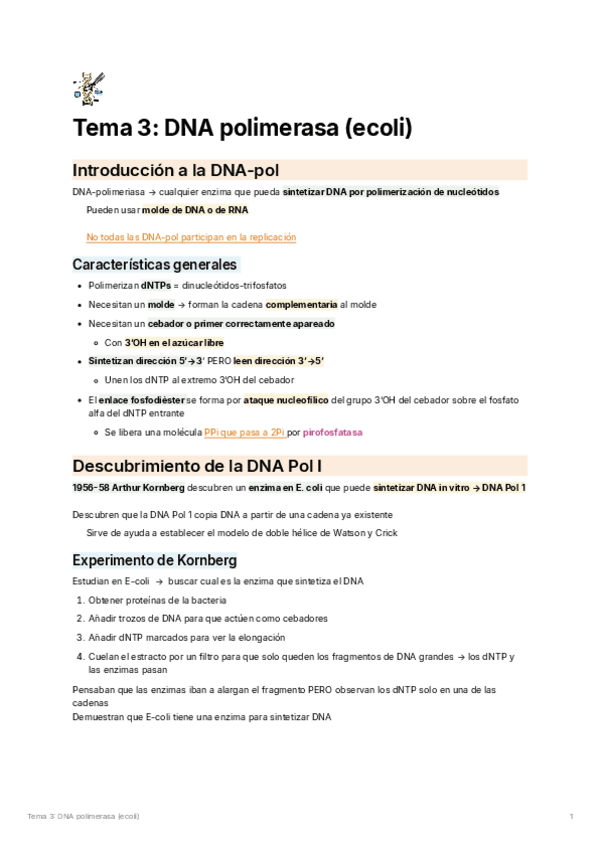 Tema 3: DNA polimerasa (ecoli)

Introducción a la DNA-pol

DNA-polimeriasa → cualquier enzima que pueda sintetizar DNA por polimerización de nucleótidos

Pueden usar molde de DNA o de RNA

No todas las DNA-pol participan en la replicación

Características generales

- Polimerizan dNTPs = dinucleótidos-trifosfatos
- Necesitan un molde → forman la cadena complementaria al molde
- Necesitan un cebador o primer correctamente apareado
  - Con 3'OH en el azúcar libre
- Sintetizan dirección 5'→3' PERO leen dirección 3'→5'
  - Unen los dNTP al extremo 3'OH del cebador
- El enlace fosfodiéster se forma por ataque nucleofílico del grupo 3'OH del cebador sobre el fosfato alfa del dNTP entrante
  - Se libera una molécula PPi que pasa a 2Pi por pirofosfatasa

Descubrimiento de la DNA Pol I

1956-58 Arthur Kornberg descubren un enzima en E. coli que puede sintetizar DNA in vitro → DNA Pol 1

Descubren que la DNA Pol 1 copia DNA a partir de una cadena ya existente

Sirve de ayuda a establecer el modelo de doble hélice de Watson y Crick

Experimento de Kornberg

Estudian en E-coli → buscar cual es la enzima que sintetiza el DNA

1. Obtener proteínas de la bacteria
2. Añadir trozos de DNA para que actúen como cebadores
3. Añadir dNTP marcados para ver la elongación
4. Cuelan el estracto por un filtro para que solo queden los fragmentos de DNA grandes → los dNTP y las enzimas pasan

Pensaban que las enzimas iban a alargan el fragmento PERO observan los dNTP solo en una de las cadenas
Demuestran que E-coli tiene una enzima para sintetizar DNA

Tema 3: DNA polimerasa (ecoli)

1